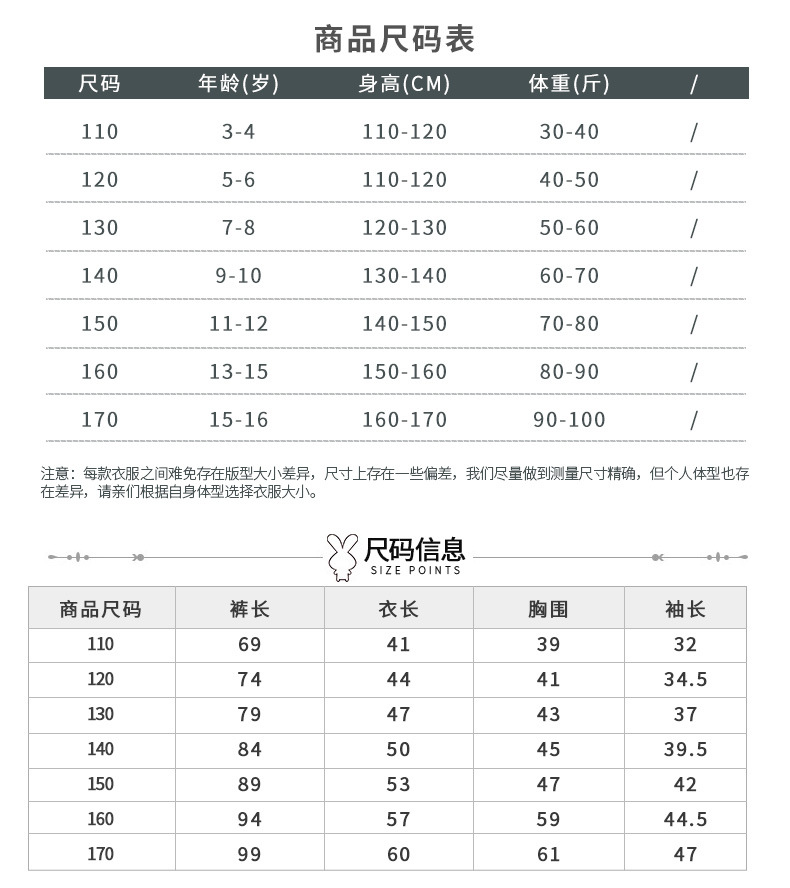 商品尺码表

| 尺码 | 年龄(岁) | 身高(CM) | 体重(斤) | / |
|---|---|---|---|---|
| 110 | 3-4 | 110-120 | 30-40 | / |
| 120 | 5-6 | 110-120 | 40-50 | / |
| 130 | 7-8 | 120-130 | 50-60 | / |
| 140 | 9-10 | 130-140 | 60-70 | / |
| 150 | 11-12 | 140-150 | 70-80 | / |
| 160 | 13-15 | 150-160 | 80-90 | / |
| 170 | 15-16 | 160-170 | 90-100 | / |

注意：每款衣服之间难免存在版型大小差异，尺寸上存在一些偏差，我们尽量做到测量尺寸精确，但个人体型也存在差异，请亲们根据自身体型选择衣服大小。

尺码信息
SIZE POINTS

| 商品尺码 | 裤长 | 衣长 | 胸围 | 袖长 |
|---|---|---|---|---|
| 110 | 69 | 41 | 39 | 32 |
| 120 | 74 | 44 | 41 | 34.5 |
| 130 | 79 | 47 | 43 | 37 |
| 140 | 84 | 50 | 45 | 39.5 |
| 150 | 89 | 53 | 47 | 42 |
| 160 | 94 | 57 | 59 | 44.5 |
| 170 | 99 | 60 | 61 | 47 |